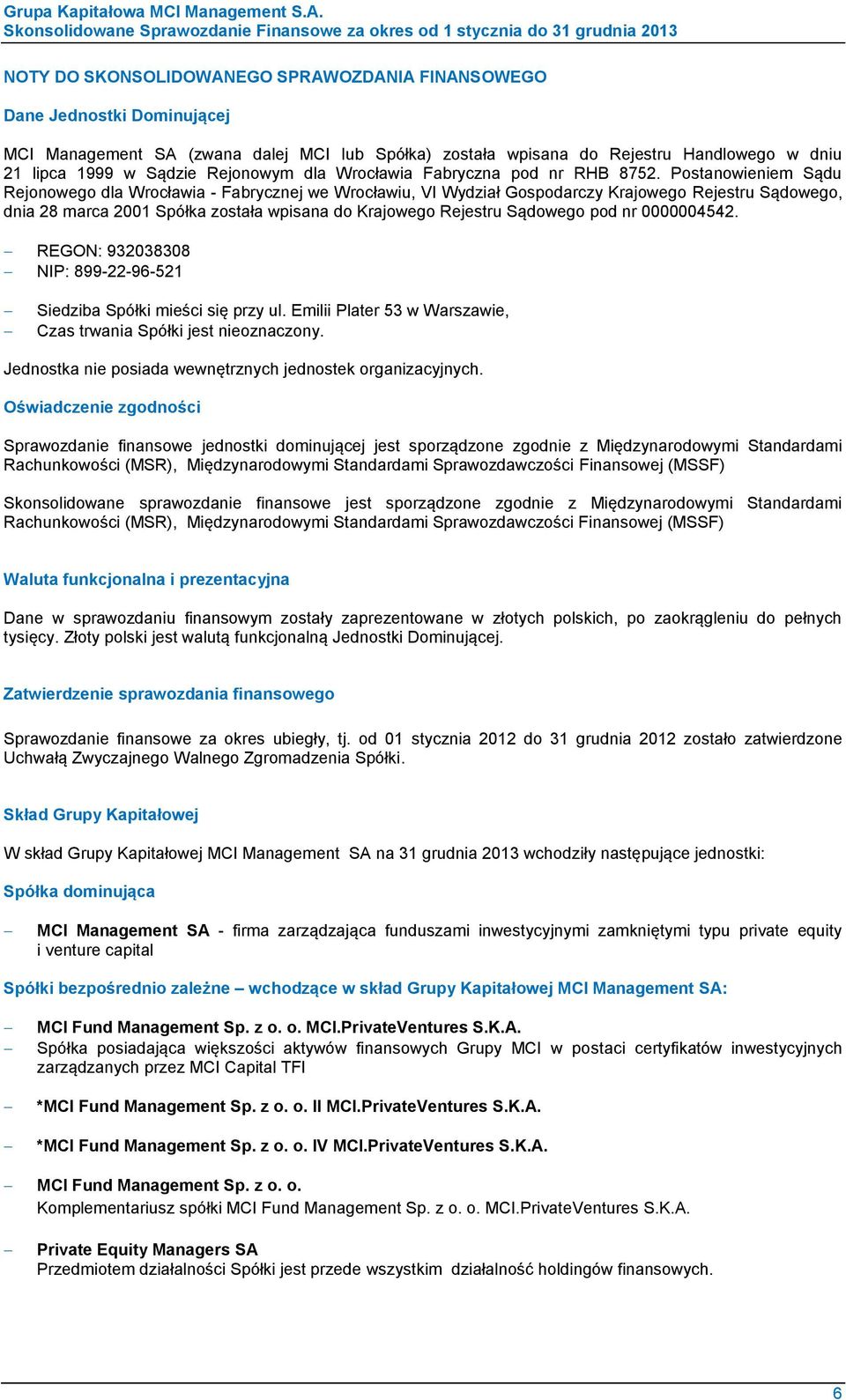 Grupa Kapitałowa MCI Management S.A.
Skonsolidowane Sprawozdanie Finansowe za okres od 1 stycznia do 31 grudnia 2013

NOTY DO SKONSOLIDOWANEGO SPRAWOZDANIA FINANSOWEGO

Dane Jednostki Dominującej

MCI Management SA (zwana dalej MCI lub Spółka) została wpisana do Rejestru Handlowego w dniu 21 lipca 1999 w Sądzie Rejonowym dla Wrocławia Fabryczna pod nr RHB 8752. Postanowieniem Sądu Rejonowego dla Wrocławia - Fabrycznej we Wrocławiu, VI Wydział Gospodarczy Krajowego Rejestru Sądowego, dnia 28 marca 2001 Spółka została wpisana do Krajowego Rejestru Sądowego pod nr 0000004542.

– REGON: 932038308
– NIP: 899-22-96-521

– Siedziba Spółki mieści się przy ul. Emilii Plater 53 w Warszawie,
– Czas trwania Spółki jest nieoznaczony.

Jednostka nie posiada wewnętrznych jednostek organizacyjnych.

Oświadczenie zgodności

Sprawozdanie finansowe jednostki dominującej jest sporządzone zgodnie z Międzynarodowymi Standardami Rachunkowości (MSR), Międzynarodowymi Standardami Sprawozdawczości Finansowej (MSSF)

Skonsolidowane sprawozdanie finansowe jest sporządzone zgodnie z Międzynarodowymi Standardami Rachunkowości (MSR), Międzynarodowymi Standardami Sprawozdawczości Finansowej (MSSF)

Waluta funkcjonalna i prezentacyjna

Dane w sprawozdaniu finansowym zostały zaprezentowane w złotych polskich, po zaokrągleniu do pełnych tysięcy. Złoty polski jest walutą funkcjonalną Jednostki Dominującej.

Zatwierdzenie sprawozdania finansowego

Sprawozdanie finansowe za okres ubiegły, tj. od 01 stycznia 2012 do 31 grudnia 2012 zostało zatwierdzone Uchwałą Zwyczajnego Walnego Zgromadzenia Spółki.

Skład Grupy Kapitałowej

W skład Grupy Kapitałowej MCI Management SA na 31 grudnia 2013 wchodziły następujące jednostki:

Spółka dominująca

– MCI Management SA - firma zarządzająca funduszami inwestycyjnymi zamkniętymi typu private equity i venture capital

Spółki bezpośrednio zależne – wchodzące w skład Grupy Kapitałowej MCI Management SA:

– MCI Fund Management Sp. z o. o. MCI.PrivateVentures S.K.A.
– Spółka posiadająca większości aktywów finansowych Grupy MCI w postaci certyfikatów inwestycyjnych zarządzanych przez MCI Capital TFI

– *MCI Fund Management Sp. z o. o. II MCI.PrivateVentures S.K.A.

– *MCI Fund Management Sp. z o. o. IV MCI.PrivateVentures S.K.A.

– MCI Fund Management Sp. z o. o.
Komplementariusz spółki MCI Fund Management Sp. z o. o. MCI.PrivateVentures S.K.A.

– Private Equity Managers SA
Przedmiotem działalności Spółki jest przede wszystkim działalność holdingów finansowych.

6